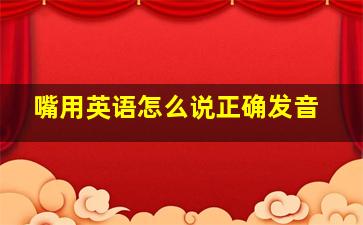 嘴用英语怎么说正确发音